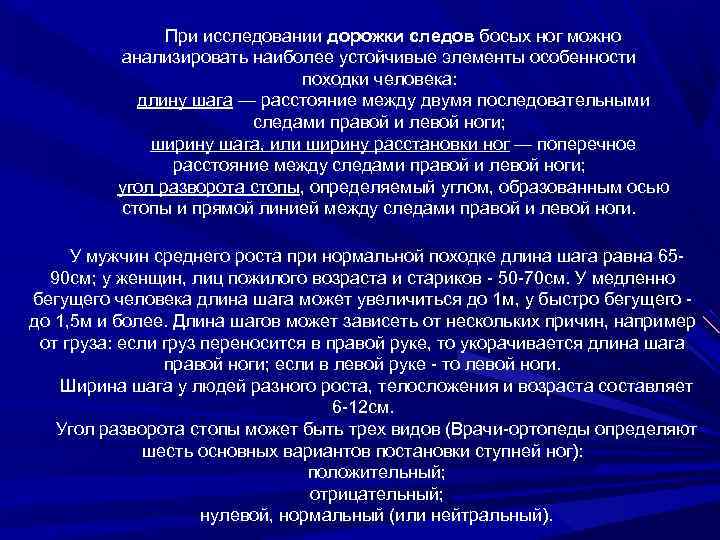 При исследовании дорожки следов босых ног можно анализировать наиболее устойчивые элементы особенности походки человека:
длину шага — расстояние между двумя последовательными следами правой и левой ноги;
ширину шага, или ширину расстановки ног — поперечное расстояние между следами правой и левой ноги;
угол разворота стопы, определяемый углом, образованным осью стопы и прямой линией между следами правой и левой ноги.

У мужчин среднего роста при нормальной походке длина шага равна 65-90см; у женщин, лиц пожилого возраста и стариков - 50-70см. У медленно бегущего человека длина шага может увеличиться до 1м, у быстро бегущего - до 1,5м и более. Длина шагов может зависеть от нескольких причин, например от груза: если груз переносится в правой руке, то укорачивается длина шага правой ноги; если в левой руке - то левой ноги.
Ширина шага у людей разного роста, телосложения и возраста составляет 6-12см.
Угол разворота стопы может быть трех видов (Врачи-ортопеды определяют шесть основных вариантов постановки ступней ног):
положительный;
отрицательный;
нулевой, нормальный (или нейтральный).